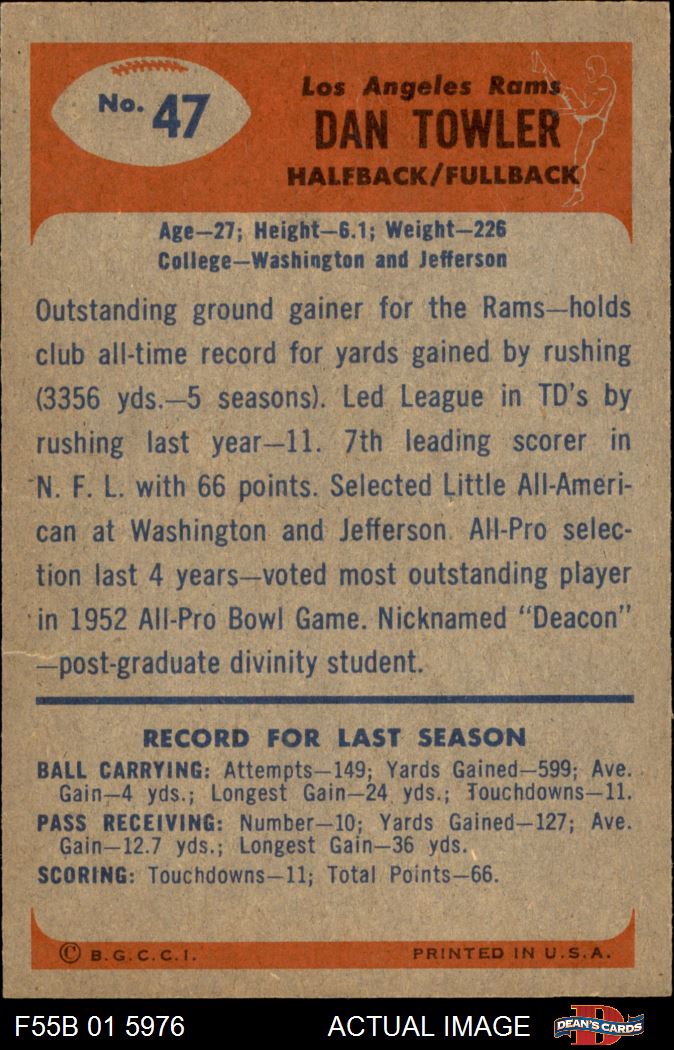 No. 47

Los Angeles Rams
DAN TOWLER
HALFBACK/FULLBACK

Age—27; Height—6.1; Weight—226
College—Washington and Jefferson

Outstanding ground gainer for the Rams—holds club all-time record for yards gained by rushing (3356 yds.—5 seasons). Led League in TD's by rushing last year—11. 7th leading scorer in N. F. L. with 66 points. Selected Little All-American at Washington and Jefferson. All-Pro selection last 4 years—voted most outstanding player in 1952 All-Pro Bowl Game. Nicknamed "Deacon" —post-graduate divinity student.

RECORD FOR LAST SEASON

BALL CARRYING: Attempts—149; Yards Gained—599; Ave. Gain—4 yds.; Longest Gain—24 yds.; Touchdowns—11.

PASS RECEIVING: Number—10; Yards Gained—127; Ave. Gain—12.7 yds.; Longest Gain—36 yds.

SCORING: Touchdowns—11; Total Points—66.

© B.G.C.C.I.

PRINTED IN U.S.A.

F55B 01 5976

ACTUAL IMAGE

DEAN'S CARDS